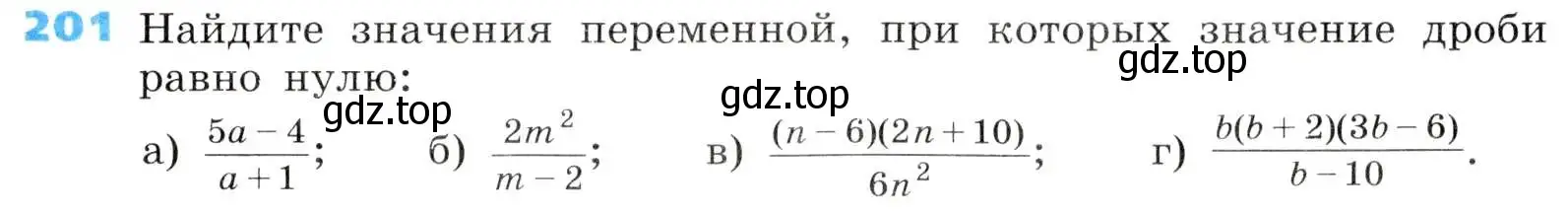 201 Найдите значения переменной, при которых значение дроби равно нулю:

gdz.top gdz.top gdz.top

а) $\frac{5a-4}{a+1}$; б) $\frac{2m^2}{m-2}$; в) $\frac{(n-6)(2n+10)}{6n^2}$; г) $\frac{b(b+2)(3b-6)}{b-10}$.